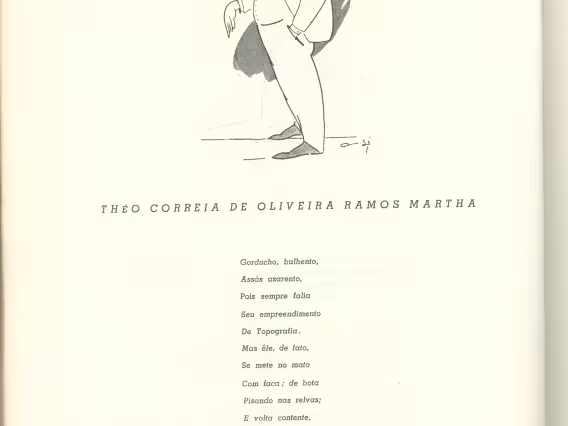 THÉO CORREIA DE OLIVEIRA RAMOS MARTHA

Gorducho, bulhento,
Assás azarento,
Pois sempre falia
Seu empreendimento
De Topografia.
Mas êle, de fato,
Se mete no mato
Com faca; de bota
Pisando nas relvas;
E volta contente,